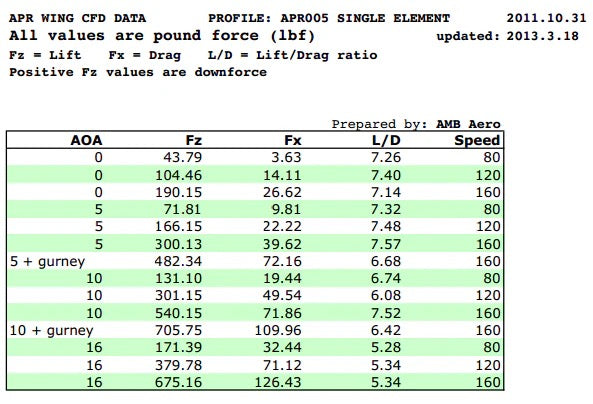 APR WING CFD DATA PROFILE: APR005 SINGLE ELEMENT 2011.10.31
All values are pound force (lbf) updated: 2013.3.18
Fz = Lift Fx = Drag L/D = Lift/Drag ratio
Positive Fz values are downforce

Prepared by: AMB Aero

| AOA | Fz | Fx | L/D | Speed |
|---|---|---|---|---|
| 0 | 43.79 | 3.63 | 7.26 | 80 |
| 0 | 104.46 | 14.11 | 7.40 | 120 |
| 0 | 190.15 | 26.62 | 7.14 | 160 |
| 5 | 71.81 | 9.81 | 7.32 | 80 |
| 5 | 166.15 | 22.22 | 7.48 | 120 |
| 5 | 300.13 | 39.62 | 7.57 | 160 |
| 5 + gurney | 482.34 | 72.16 | 6.68 | 160 |
| 10 | 131.10 | 19.44 | 6.74 | 80 |
| 10 | 301.15 | 49.54 | 6.08 | 120 |
| 10 | 540.15 | 71.86 | 7.52 | 160 |
| 10 + gurney | 705.75 | 109.96 | 6.42 | 160 |
| 16 | 171.39 | 32.44 | 5.28 | 80 |
| 16 | 379.78 | 71.12 | 5.34 | 120 |
| 16 | 675.16 | 126.43 | 5.34 | 160 |